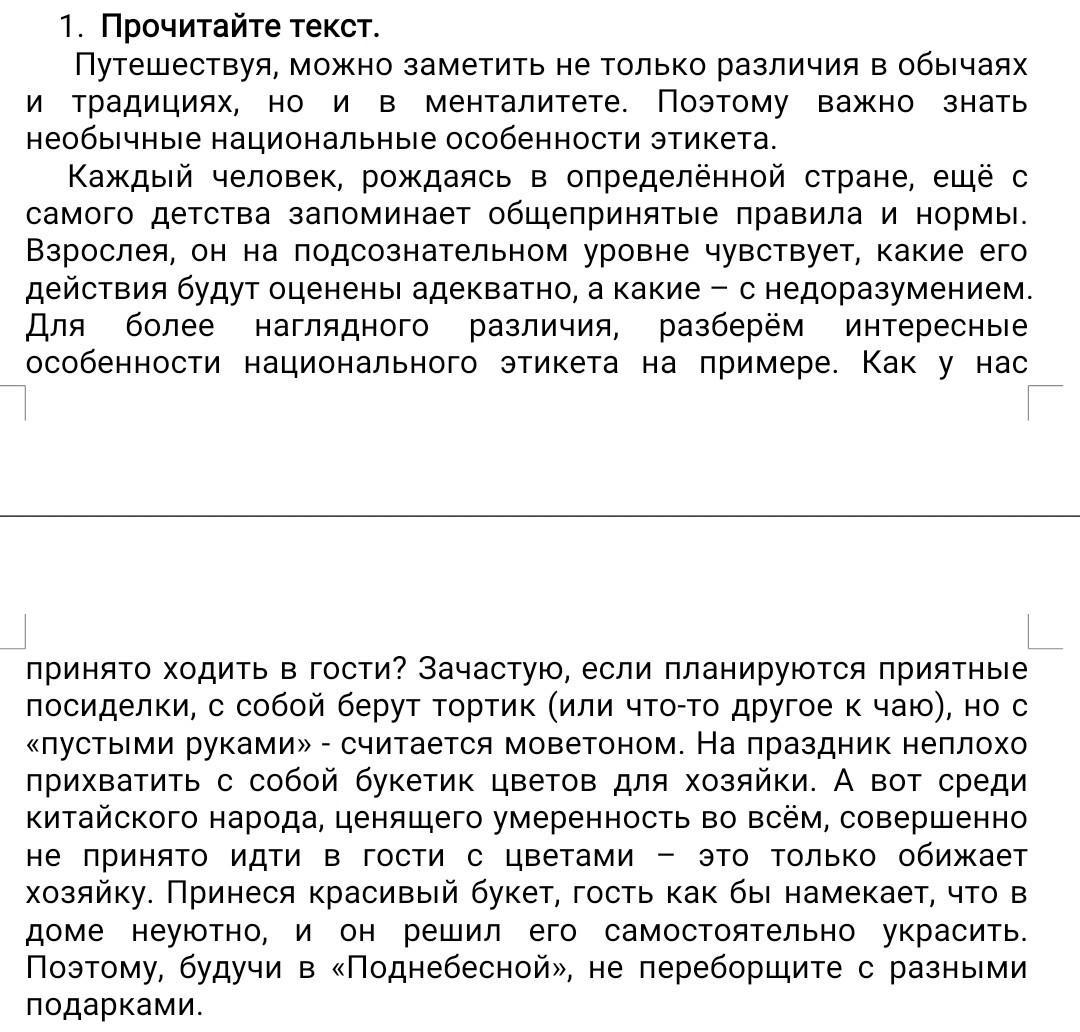 1. Прочитайте текст.

Путешествуя, можно заметить не только различия в обычаях и традициях, но и в менталитете. Поэтому важно знать необычные национальные особенности этикета.

Каждый человек, рождаясь в определённой стране, ещё с самого детства запоминает общепринятые правила и нормы. Взрослея, он на подсознательном уровне чувствует, какие его действия будут оценены адекватно, а какие – с недоразумением. Для более наглядного различия, разберём интересные особенности национального этикета на примере. Как у нас принято ходить в гости? Зачастую, если планируются приятные посиделки, с собой берут тортик (или что-то другое к чаю), но с «пустыми руками» - считается моветоном. На праздник неплохо прихватить с собой букетик цветов для хозяйки. А вот среди китайского народа, ценящего умеренность во всём, совершенно не принято идти в гости с цветами – это только обижает хозяйку. Принеся красивый букет, гость как бы намекает, что в доме неуютно, и он решил его самостоятельно украсить. Поэтому, будучи в «Поднебесной», не переборщите с разными подарками.